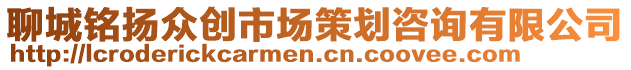 聊城铭扬众创市场策划咨询有限公司
http://lcroderickcarmen.cn.coovee.com